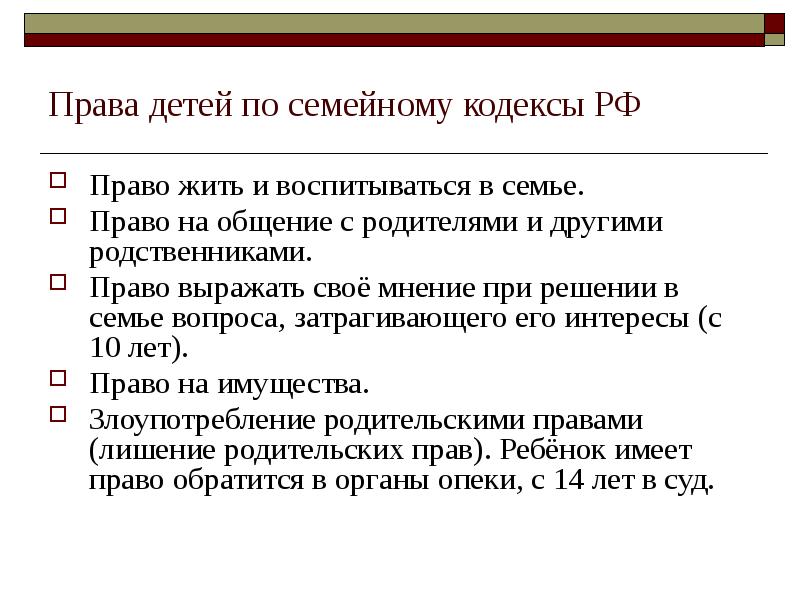 Права детей по семейному кодексы РФ

Право жить и воспитываться в семье.

Право на общение с родителями и другими родственниками.

Право выражать своё мнение при решении в семье вопроса, затрагивающего его интересы (с 10 лет).

Право на имущества.

Злоупотребление родительскими правами (лишение родительских прав). Ребёнок имеет право обратится в органы опеки, с 14 лет в суд.